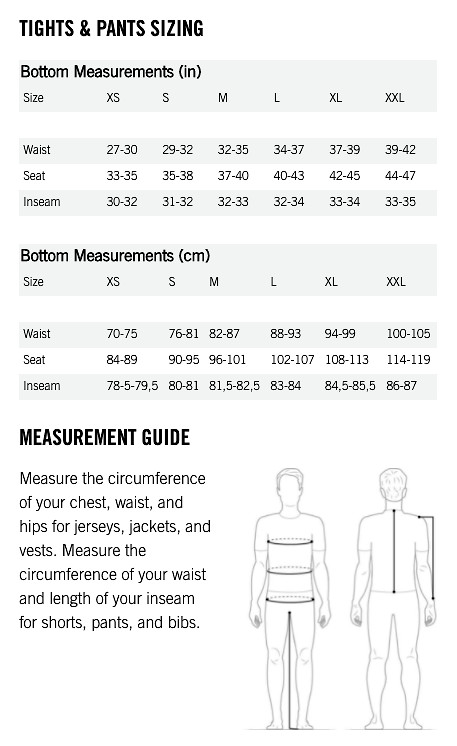 TIGHTS & PANTS SIZING

Bottom Measurements (in)

| Size | XS | S | M | L | XL | XXL |
|---|---|---|---|---|---|---|
| Waist | 27-30 | 29-32 | 32-35 | 34-37 | 37-39 | 39-42 |
| Seat | 33-35 | 35-38 | 37-40 | 40-43 | 42-45 | 44-47 |
| Inseam | 30-32 | 31-32 | 32-33 | 32-34 | 33-34 | 33-35 |

Bottom Measurements (cm)

| Size | XS | S | M | L | XL | XXL |
|---|---|---|---|---|---|---|
| Waist | 70-75 | 76-81 | 82-87 | 88-93 | 94-99 | 100-105 |
| Seat | 84-89 | 90-95 | 96-101 | 102-107 | 108-113 | 114-119 |
| Inseam | 78-5-79,5 | 80-81 | 81,5-82,5 | 83-84 | 84,5-85,5 | 86-87 |

MEASUREMENT GUIDE

Measure the circumference of your chest, waist, and hips for jerseys, jackets, and vests. Measure the circumference of your waist and length of your inseam for shorts, pants, and bibs.